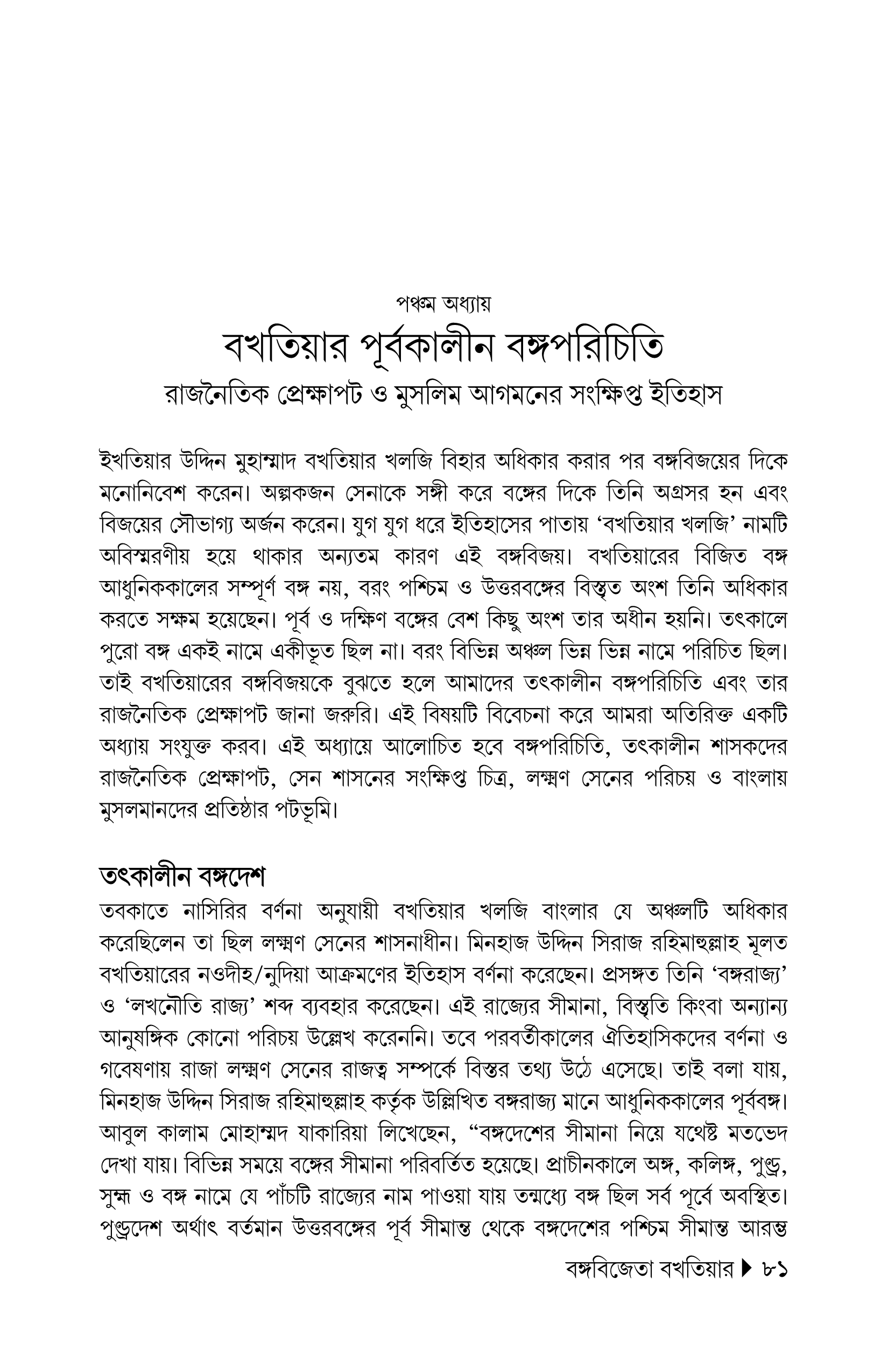 পঞ্চম অধ্যায়

বখতিয়ার পূর্বকালীন বঙ্গপরিচিতি

রাজনৈতিক প্রেক্ষাপট ও মুসলিম আগমনের সংক্ষিপ্ত ইতিহাস

ইখতিয়ার উদ্দিন মুহাম্মাদ বখতিয়ার খলজি বিহার অধিকার করার পর বঙ্গবিজয়ের দিকে মনোনিবেশ করেন। অল্পকজন সেনাকে সঙ্গী করে বঙ্গের দিকে তিনি অগ্রসর হন এবং বিজয়ের সৌভাগ্য অর্জন করেন। যুগ যুগ ধরে ইতিহাসের পাতায় 'বখতিয়ার খলজি' নামটি অবিস্মরণীয় হয়ে থাকার অন্যতম কারণ এই বঙ্গবিজয়। বখতিয়ারের বিজিত বঙ্গ আধুনিককালের সম্পূর্ণ বঙ্গ নয়, বরং পশ্চিম ও উত্তরবঙ্গের বিস্তৃত অংশ তিনি অধিকার করতে সক্ষম হয়েছেন। পূর্ব ও দক্ষিণ বঙ্গের বেশ কিছু অংশ তার অধীন হয়নি। তৎকালে পুরো বঙ্গ একই নামে একীভূত ছিল না। বরং বিভিন্ন অঞ্চল ভিন্ন ভিন্ন নামে পরিচিত ছিল। তাই বখতিয়ারের বঙ্গবিজয়কে বুঝতে হলে আমাদের তৎকালীন বঙ্গপরিচিতি এবং তার রাজনৈতিক প্রেক্ষাপট জানা জরুরি। এই বিষয়টি বিবেচনা করে আমরা অতিরিক্ত একটি অধ্যায় সংযুক্ত করব। এই অধ্যায়ে আলোচিত হবে বঙ্গপরিচিতি, তৎকালীন শাসকদের রাজনৈতিক প্রেক্ষাপট, সেন শাসনের সংক্ষিপ্ত চিত্র, লক্ষ্মণ সেনের পরিচয় ও বাংলায় মুসলমানদের প্রতিষ্ঠার পটভূমি।

তৎকালীন বঙ্গদেশ

তবকাতে নাসিরির বর্ণনা অনুযায়ী বখতিয়ার খলজি বাংলার যে অঞ্চলটি অধিকার করেছিলেন তা ছিল লক্ষ্মণ সেনের শাসনাধীন। মিনহাজ উদ্দিন সিরাজ রহিমাহুল্লাহ মূলত বখতিয়ারের নওদীহ/নুদিয়া আক্রমণের ইতিহাস বর্ণনা করেছেন। প্রসঙ্গত তিনি 'বঙ্গরাজ্য' ও 'লখনৌতি রাজ্য' শব্দ ব্যবহার করেছেন। এই রাজ্যের সীমানা, বিস্তৃতি কিংবা অন্যান্য আনুষঙ্গিক কোনো পরিচয় উল্লেখ করেননি। তবে পরবর্তীকালের ঐতিহাসিকদের বর্ণনা ও গবেষণায় রাজা লক্ষ্মণ সেনের রাজত্ব সম্পর্কে বিস্তর তথ্য উঠে এসেছে। তাই বলা যায়, মিনহাজ উদ্দিন সিরাজ রহিমাহুল্লাহ কর্তৃক উল্লিখিত বঙ্গরাজ্য মানে আধুনিককালের পূর্ববঙ্গ। আবুল কালাম মোহাম্মদ যাকারিয়া লিখেছেন, "বঙ্গদেশের সীমানা নিয়ে যথেষ্ট মতভেদ দেখা যায়। বিভিন্ন সময়ে বঙ্গের সীমানা পরিবর্তিত হয়েছে। প্রাচীনকালে অঙ্গ, কলিঙ্গ, পুণ্ড্র, সুহ্ম ও বঙ্গ নামে যে পাঁচটি রাজ্যের নাম পাওয়া যায় তন্মধ্যে বঙ্গ ছিল সর্ব পূর্বে অবস্থিত। পুণ্ড্রদেশ অর্থাৎ বর্তমান উত্তরবঙ্গের পূর্ব সীমান্ত থেকে বঙ্গদেশের পশ্চিম সীমান্ত আরম্ভ

বঙ্গবিজেতা বখতিয়ার ▶ ৮১